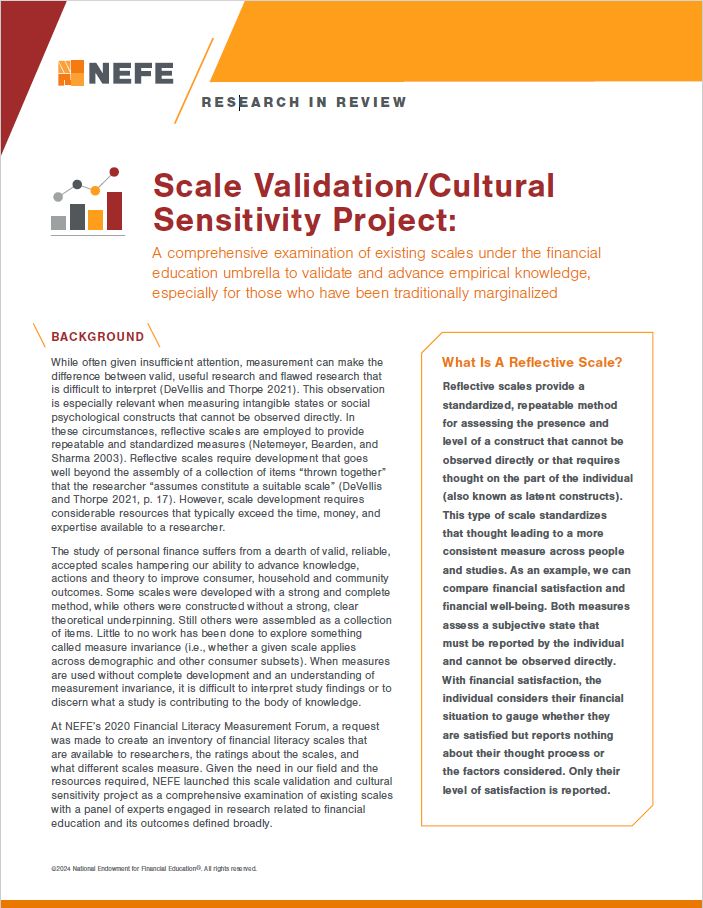 NEFE

RESEARCH IN REVIEW

Scale Validation/Cultural Sensitivity Project:

A comprehensive examination of existing scales under the financial education umbrella to validate and advance empirical knowledge, especially for those who have been traditionally marginalized

BACKGROUND

While often given insufficient attention, measurement can make the difference between valid, useful research and flawed research that is difficult to interpret (DeVellis and Thorpe 2021). This observation is especially relevant when measuring intangible states or social psychological constructs that cannot be observed directly. In these circumstances, reflective scales are employed to provide repeatable and standardized measures (Netemeyer, Bearden, and Sharma 2003). Reflective scales require development that goes well beyond the assembly of a collection of items "thrown together" that the researcher "assumes constitute a suitable scale" (DeVellis and Thorpe 2021, p. 17). However, scale development requires considerable resources that typically exceed the time, money, and expertise available to a researcher.

The study of personal finance suffers from a dearth of valid, reliable, accepted scales hampering our ability to advance knowledge, actions and theory to improve consumer, household and community outcomes. Some scales were developed with a strong and complete method, while others were constructed without a strong, clear theoretical underpinning. Still others were assembled as a collection of items. Little to no work has been done to explore something called measure invariance (i.e., whether a given scale applies across demographic and other consumer subsets). When measures are used without complete development and an understanding of measurement invariance, it is difficult to interpret study findings or to discern what a study is contributing to the body of knowledge.

At NEFE's 2020 Financial Literacy Measurement Forum, a request was made to create an inventory of financial literacy scales that are available to researchers, the ratings about the scales, and what different scales measure. Given the need in our field and the resources required, NEFE launched this scale validation and cultural sensitivity project as a comprehensive examination of existing scales with a panel of experts engaged in research related to financial education and its outcomes defined broadly.

What Is A Reflective Scale?

Reflective scales provide a standardized, repeatable method for assessing the presence and level of a construct that cannot be observed directly or that requires thought on the part of the individual (also known as latent constructs). This type of scale standardizes that thought leading to a more consistent measure across people and studies. As an example, we can compare financial satisfaction and financial well-being. Both measures assess a subjective state that must be reported by the individual and cannot be observed directly. With financial satisfaction, the individual considers their financial situation to gauge whether they are satisfied but reports nothing about their thought process or the factors considered. Only their level of satisfaction is reported.

©2024 National Endowment for Financial Education®. All rights reserved.